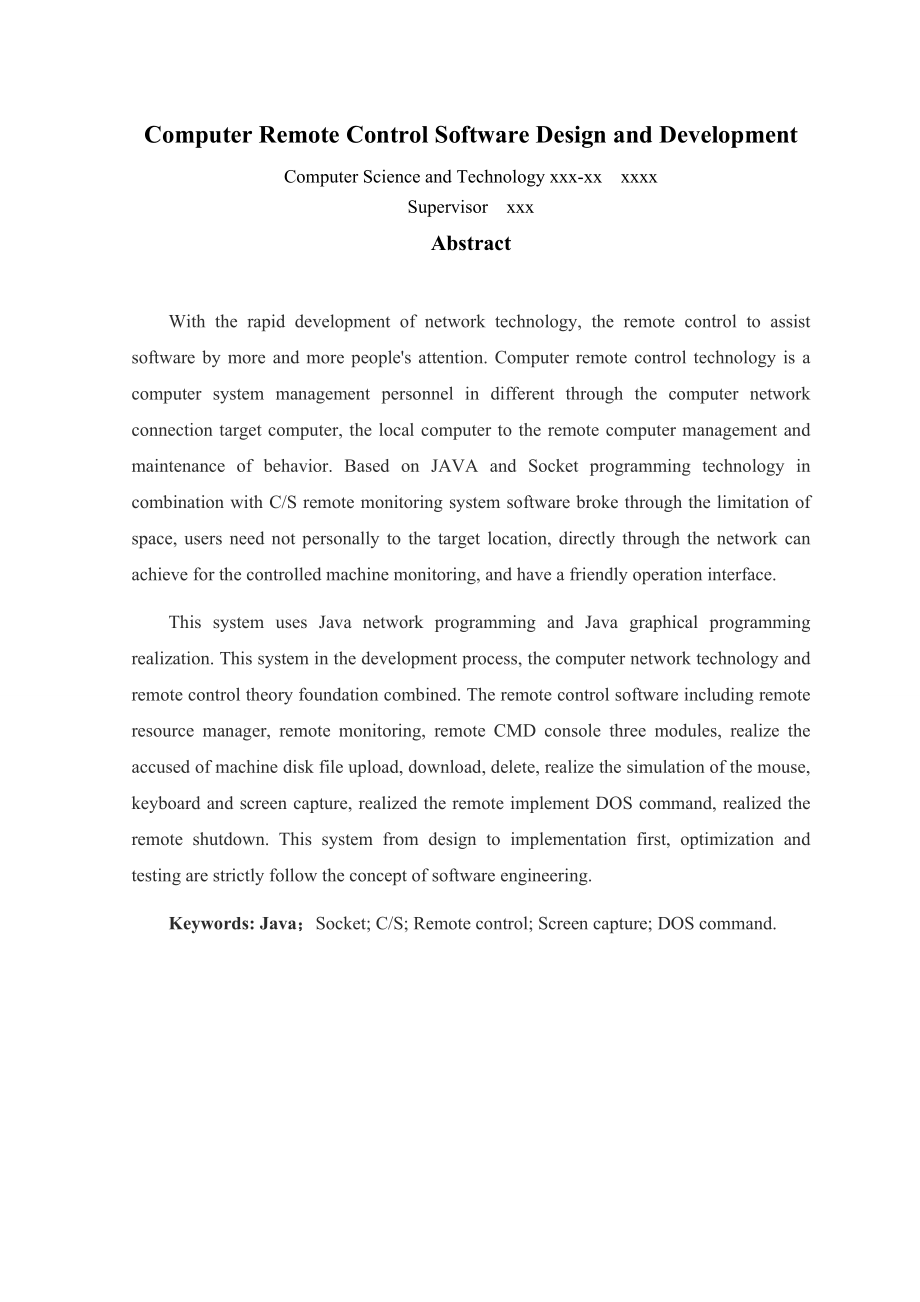 Computer Remote Control Software Design and Development

Computer Science and Technology xxx-xx xxxx
Supervisor xxx

Abstract

With the rapid development of network technology, the remote control to assist software by more and more people's attention. Computer remote control technology is a computer system management personnel in different through the computer network connection target computer, the local computer to the remote computer management and maintenance of behavior. Based on JAVA and Socket programming technology in combination with C/S remote monitoring system software broke through the limitation of space, users need not personally to the target location, directly through the network can achieve for the controlled machine monitoring, and have a friendly operation interface.

This system uses Java network programming and Java graphical programming realization. This system in the development process, the computer network technology and remote control theory foundation combined. The remote control software including remote resource manager, remote monitoring, remote CMD console three modules, realize the accused of machine disk file upload, download, delete, realize the simulation of the mouse, keyboard and screen capture, realized the remote implement DOS command, realized the remote shutdown. This system from design to implementation first, optimization and testing are strictly follow the concept of software engineering.

Keywords: Java；Socket; C/S; Remote control; Screen capture; DOS command.